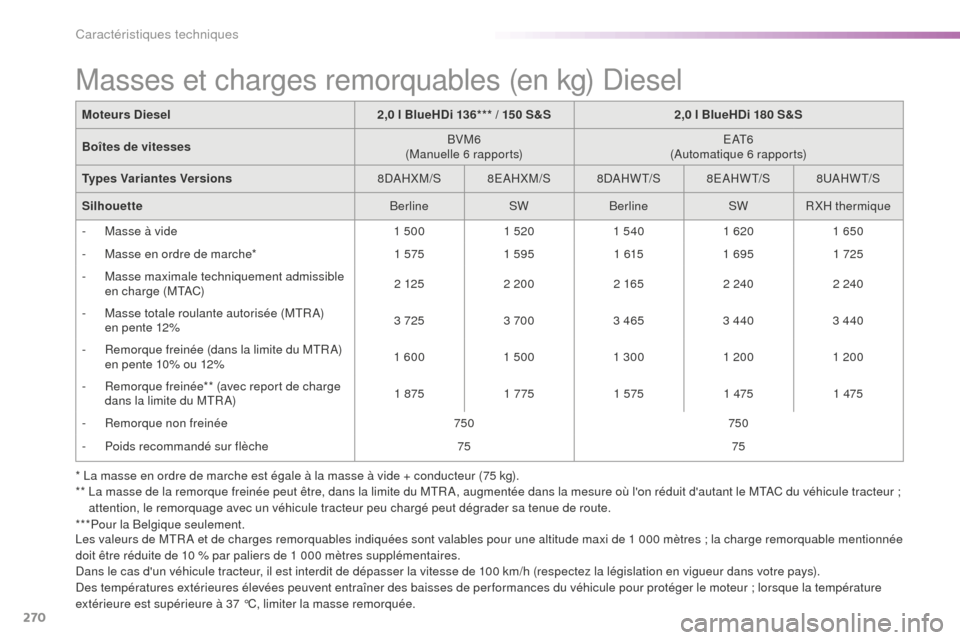 Caractéristiques techniques

Masses et charges remorquables (en kg) Diesel

| Moteurs Diesel | 2,0 l BlueHDi 136*** / 150 S&S | | 2,0 l BlueHDi 180 S&S | | |
|---|---|---|---|---|---|
| Boîtes de vitesses | BVM6 (Manuelle 6 rapports) | | EAT6 (Automatique 6 rapports) | | |
| Types Variantes Versions | 8DAHXM/S | 8EAHXM/S | 8DAHWT/S | 8EAHWT/S | 8UAHWT/S |
| Silhouette | Berline | SW | Berline | SW | RXH thermique |
| - Masse à vide | 1 500 | 1 520 | 1 540 | 1 620 | 1 650 |
| - Masse en ordre de marche* | 1 575 | 1 595 | 1 615 | 1 695 | 1 725 |
| - Masse maximale techniquement admissible en charge (MTAC) | 2 125 | 2 200 | 2 165 | 2 240 | 2 240 |
| - Masse totale roulante autorisée (MTRA) en pente 12% | 3 725 | 3 700 | 3 465 | 3 440 | 3 440 |
| - Remorque freinée (dans la limite du MTRA) en pente 10% ou 12% | 1 600 | 1 500 | 1 300 | 1 200 | 1 200 |
| - Remorque freinée** (avec report de charge dans la limite du MTRA) | 1 875 | 1 775 | 1 575 | 1 475 | 1 475 |
| - Remorque non freinée | 750 | | 750 | | |
| - Poids recommandé sur flèche | 75 | | 75 | | |

* La masse en ordre de marche est égale à la masse à vide + conducteur (75 kg).
** La masse de la remorque freinée peut être, dans la limite du MTRA, augmentée dans la mesure où l'on réduit d'autant le MTAC du véhicule tracteur ; attention, le remorquage avec un véhicule tracteur peu chargé peut dégrader sa tenue de route.
***Pour la Belgique seulement.
Les valeurs de MTRA et de charges remorquables indiquées sont valables pour une altitude maxi de 1 000 mètres ; la charge remorquable mentionnée doit être réduite de 10 % par paliers de 1 000 mètres supplémentaires.
Dans le cas d'un véhicule tracteur, il est interdit de dépasser la vitesse de 100 km/h (respectez la législation en vigueur dans votre pays).
Des températures extérieures élevées peuvent entraîner des baisses de performances du véhicule pour protéger le moteur ; lorsque la température extérieure est supérieure à 37 °C, limiter la masse remorquée.

270

carmanualsonline.info